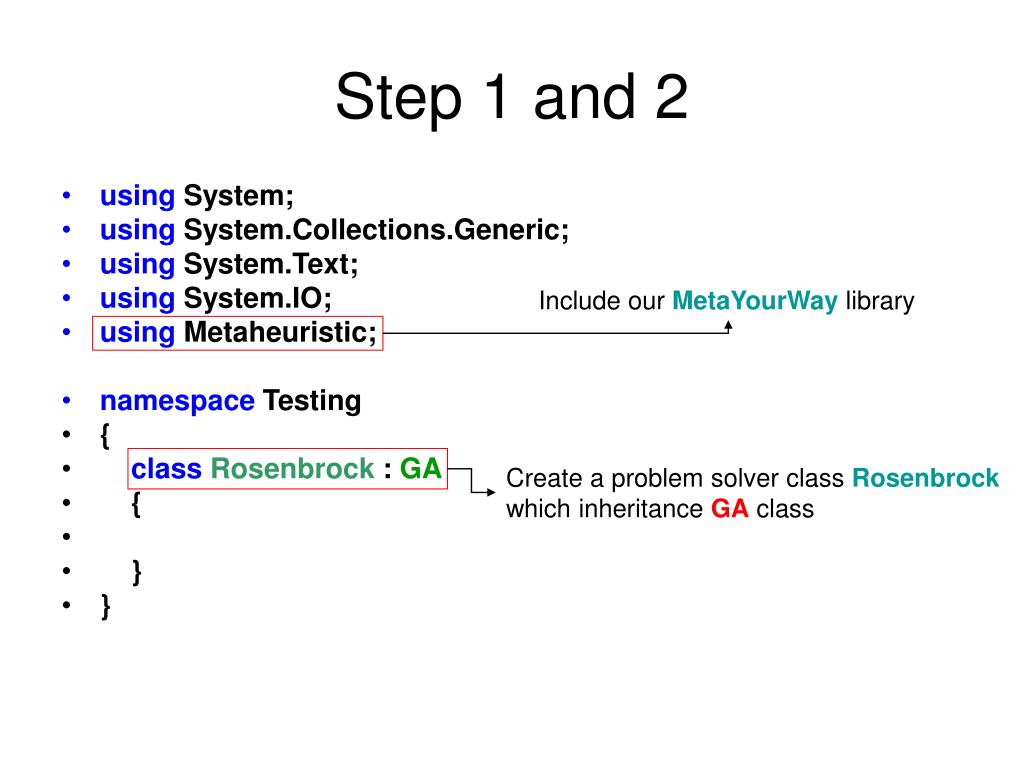 Step 1 and 2

• using System;
• using System.Collections.Generic;
• using System.Text;
• using System.IO;
• using Metaheuristic;

• namespace Testing
• {
• class Rosenbrock : GA
• {
•
• }
• }

Include our MetaYourWay library

Create a problem solver class Rosenbrock which inheritance GA class